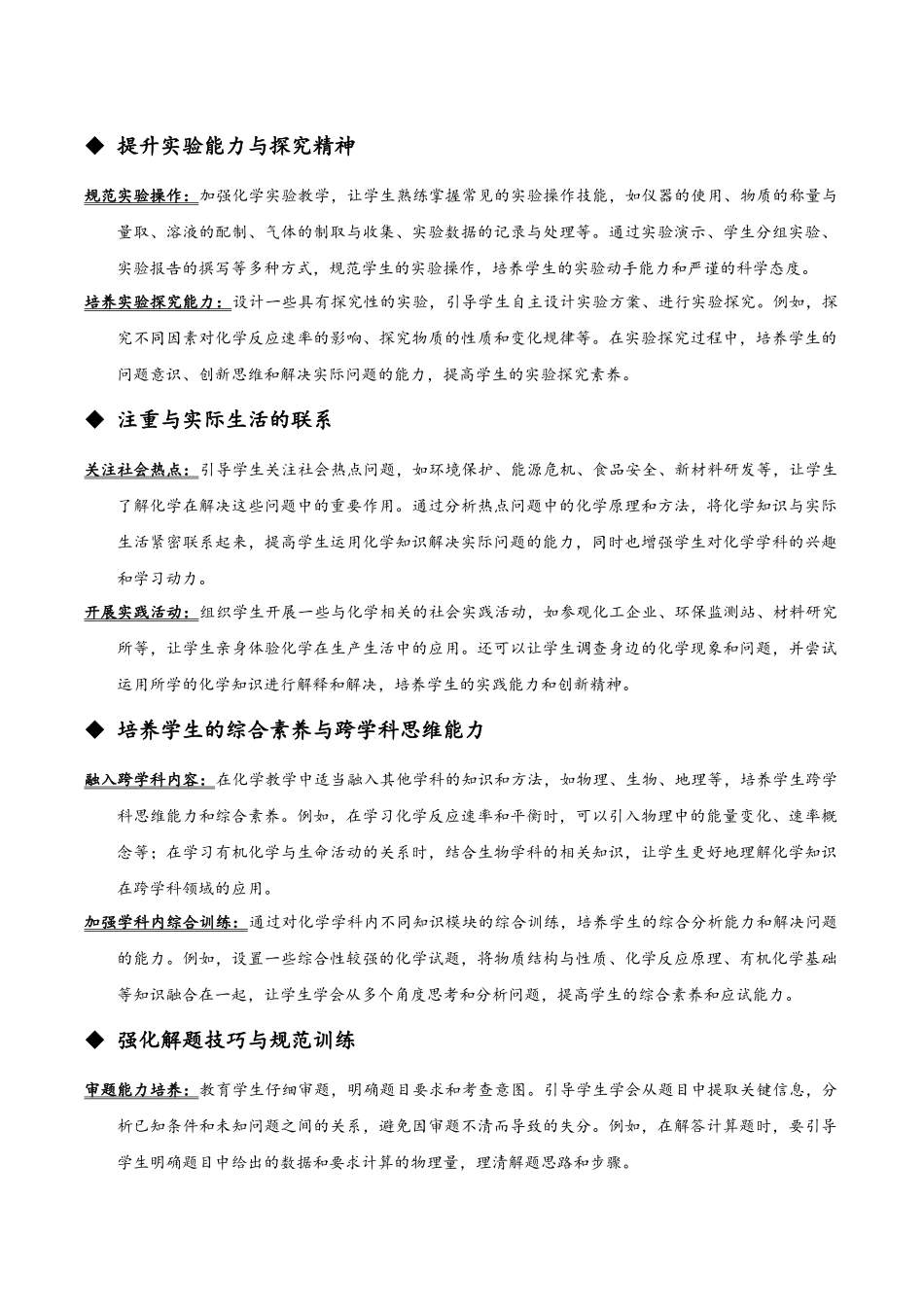 ◆ 提升实验能力与探究精神

规范实验操作：加强化学实验教学，让学生熟练掌握常见的实验操作技能，如仪器的使用、物质的称量与量取、溶液的配制、气体的制取与收集、实验数据的记录与处理等。通过实验演示、学生分组实验、实验报告的撰写等多种方式，规范学生的实验操作，培养学生的实验动手能力和严谨的科学态度。

培养实验探究能力：设计一些具有探究性的实验，引导学生自主设计实验方案、进行实验探究。例如，探究不同因素对化学反应速率的影响、探究物质的性质和变化规律等。在实验探究过程中，培养学生的问题意识、创新思维和解决实际问题的能力，提高学生的实验探究素养。

◆ 注重与实际生活的联系

关注社会热点：引导学生关注社会热点问题，如环境保护、能源危机、食品安全、新材料研发等，让学生了解化学在解决这些问题中的重要作用。通过分析热点问题中的化学原理和方法，将化学知识与实际生活紧密联系起来，提高学生运用化学知识解决实际问题的能力，同时也增强学生对化学学科的兴趣和学习动力。

开展实践活动：组织学生开展一些与化学相关的社会实践活动，如参观化工企业、环保监测站、材料研究所等，让学生亲身体验化学在生产生活中的应用。还可以让学生调查身边的化学现象和问题，并尝试运用所学的化学知识进行解释和解决，培养学生的实践能力和创新精神。

◆ 培养学生的综合素养与跨学科思维能力

融入跨学科内容：在化学教学中适当融入其他学科的知识和方法，如物理、生物、地理等，培养学生跨学科思维能力和综合素养。例如，在学习化学反应速率和平衡时，可以引入物理中的能量变化、速率概念等；在学习有机化学与生命活动的关系时，结合生物学科的相关知识，让学生更好地理解化学知识在跨学科领域的应用。

加强学科内综合训练：通过对化学学科内不同知识模块的综合训练，培养学生的综合分析能力和解决问题的能力。例如，设置一些综合性较强的化学试题，将物质结构与性质、化学反应原理、有机化学基础等知识融合在一起，让学生学会从多个角度思考和分析问题，提高学生的综合素养和应试能力。

◆ 强化解题技巧与规范训练

审题能力培养：教育学生仔细审题，明确题目要求和考查意图。引导学生学会从题目中提取关键信息，分析已知条件和未知问题之间的关系，避免因审题不清而导致的失分。例如，在解答计算题时，要引导学生明确题目中给出的数据和要求计算的物理量，理清解题思路和步骤。